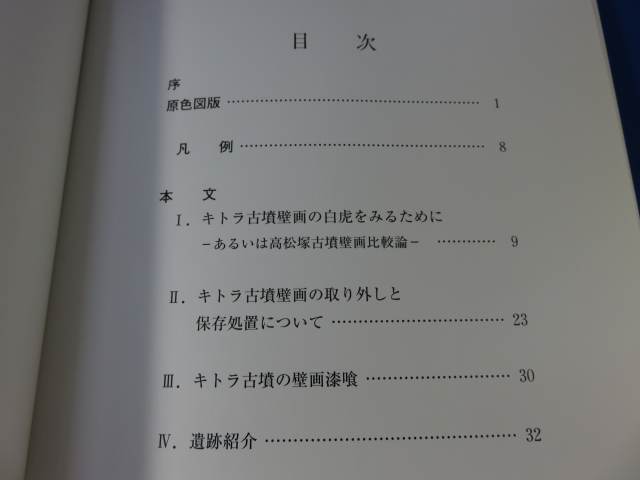 目 次

序
原色図版 1

凡 例 8

本 文
Ⅰ.キトラ古墳壁画の白虎をみるために
-あるいは高松塚古墳壁画比較論- 9

Ⅱ.キトラ古墳壁画の取り外しと
保存処置について 23

Ⅲ.キトラ古墳の壁画漆喰 30

Ⅳ.遺跡紹介 32